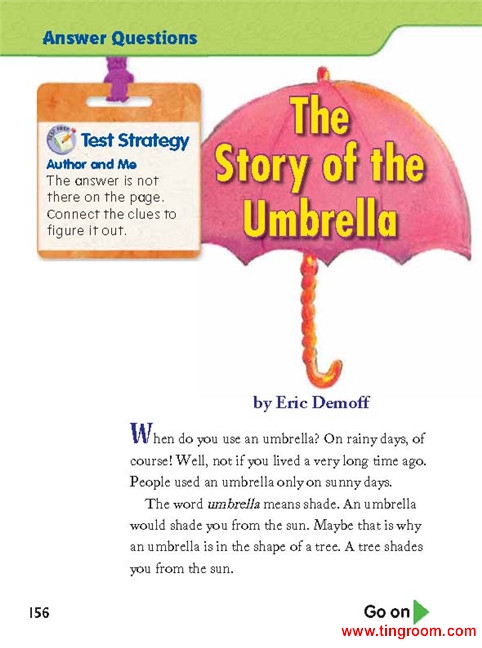 Answer Questions

Test Strategy

Author and Me

The answer is not there on the page. Connect the clues to figure it out.

The Story of the Umbrella

by Eric Demoff

When do you use an umbrella? On rainy days, of course! Well, not if you lived a very long time ago. People used an umbrella only on sunny days.

The word umbrella means shade. An umbrella would shade you from the sun. Maybe that is why an umbrella is in the shape of a tree. A tree shades you from the sun.

156

Go on

www.tingroom.com